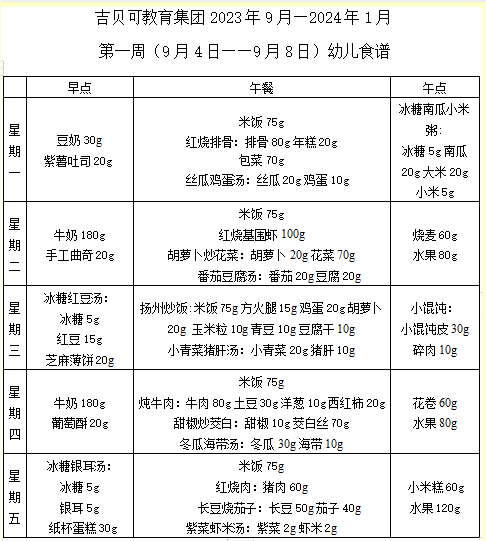 吉贝可教育集团 2023 年 9 月一2024 年 1 月

第一周（9 月 4 日一一9 月 8 日）幼儿食谱

|  | 早点 | 午餐 | 午点 |
|---|---|---|---|
| 星期一 | 豆奶 30g 紫薯吐司 20g | 米饭 75g 红烧排骨：排骨 80g 年糕 20g 包菜 70g 丝瓜鸡蛋汤：丝瓜 20g 鸡蛋 10g | 冰糖南瓜小米粥：冰糖 5g 南瓜 20g 大米 20g 小米 5g |
| 星期二 | 牛奶 180g 手工曲奇 20g | 米饭 75g 红烧基围虾 100g 胡萝卜炒花菜：胡萝卜 20g 花菜 70g 番茄豆腐汤：番茄 20g 豆腐 20g | 烧麦 60g 水果 80g |
| 星期三 | 冰糖红豆汤：冰糖 5g 红豆 15g 芝麻薄饼 20g | 扬州炒饭：米饭 75g 方火腿 15g 鸡蛋 20g 胡萝卜 20g 玉米粒 10g 青豆 10g 豆腐干 10g 小青菜猪肝汤：小青菜 20g 猪肝 10g | 小馄饨：小馄饨皮 30g 碎肉 10g |
| 星期四 | 牛奶 180g 葡萄酥 20g | 米饭 75g 炖牛肉：牛肉 80g 土豆 30g 洋葱 10g 西红柿 20g 甜椒炒茭白：甜椒 10g 茭白丝 70g 冬瓜海带汤：冬瓜 30g 海带 10g | 花卷 60g 水果 80g |
| 星期五 | 冰糖银耳汤：冰糖 5g 银耳 5g 纸杯蛋糕 30g | 米饭 75g 红烧肉：猪肉 60g 长豆烧茄子：长豆 50g 茄子 40g 紫菜虾米汤：紫菜 2g 虾米 2g | 小米糕 60g 水果 120g |